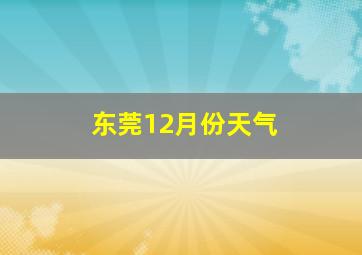 东莞12月份天气